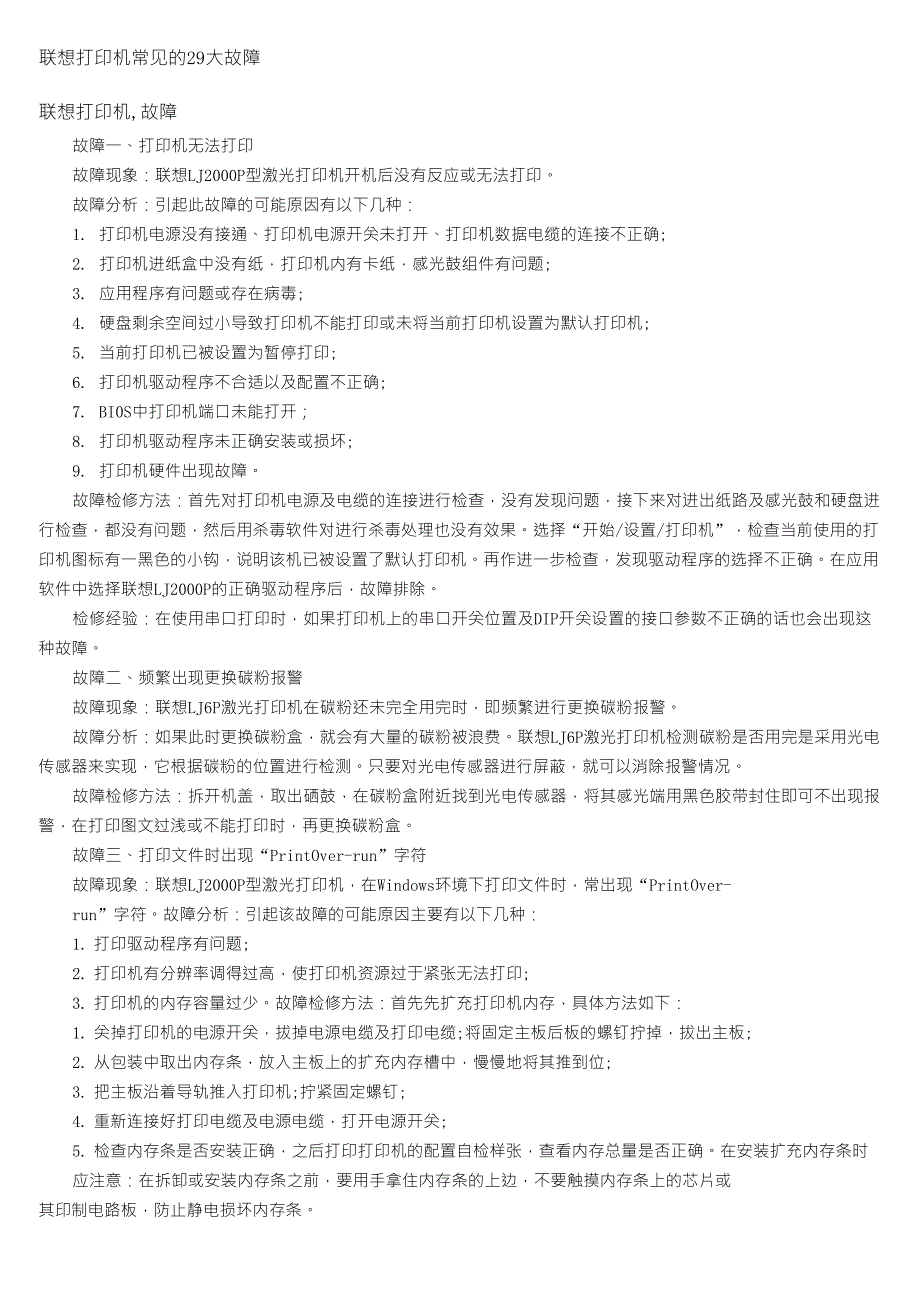 联想打印机常见的29大故障

联想打印机,故障

故障一、打印机无法打印

故障现象：联想LJ2000P型激光打印机开机后没有反应或无法打印。

故障分析：引起此故障的可能原因有以下几种：

1. 打印机电源没有接通、打印机电源开关未打开、打印机数据电缆的连接不正确;

2. 打印机进纸盒中没有纸，打印机内有卡纸，感光鼓组件有问题;

3. 应用程序有问题或存在病毒;

4. 硬盘剩余空间过小导致打印机不能打印或未将当前打印机设置为默认打印机;

5. 当前打印机已被设置为暂停打印;

6. 打印机驱动程序不合适以及配置不正确;

7. BIOS中打印机端口未能打开；

8. 打印机驱动程序未正确安装或损坏;

9. 打印机硬件出现故障。

故障检修方法：首先对打印机电源及电缆的连接进行检查，没有发现问题，接下来对进出纸路及感光鼓和硬盘进行检查，都没有问题，然后用杀毒软件对进行杀毒处理也没有效果。选择“开始/设置/打印机”，检查当前使用的打印机图标有一黑色的小钩，说明该机已被设置了默认打印机。再作进一步检查，发现驱动程序的选择不正确。在应用软件中选择联想LJ2000P的正确驱动程序后，故障排除。

检修经验：在使用串口打印时，如果打印机上的串口开关位置及DIP开关设置的接口参数不正确的话也会出现这种故障。

故障二、频繁出现更换碳粉报警

故障现象：联想LJ6P激光打印机在碳粉还未完全用完时，即频繁进行更换碳粉报警。

故障分析：如果此时更换碳粉盒，就会有大量的碳粉被浪费。联想LJ6P激光打印机检测碳粉是否用完是采用光电传感器来实现，它根据碳粉的位置进行检测。只要对光电传感器进行屏蔽，就可以消除报警情况。

故障检修方法：拆开机盖，取出硒鼓，在碳粉盒附近找到光电传感器，将其感光端用黑色胶带封住即可不出现报警，在打印图文过浅或不能打印时，再更换碳粉盒。

故障三、打印文件时出现“PrintOver-run”字符

故障现象：联想LJ2000P型激光打印机，在Windows环境下打印文件时，常出现“PrintOver-run”字符。故障分析：引起该故障的可能原因主要有以下几种：

1. 打印驱动程序有问题;

2. 打印机有分辨率调得过高，使打印机资源过于紧张无法打印;

3. 打印机的内存容量过少。故障检修方法：首先先扩充打印机内存，具体方法如下：

1. 关掉打印机的电源开关，拔掉电源电缆及打印电缆;将固定主板后板的螺钉拧掉，拔出主板;

2. 从包装中取出内存条，放入主板上的扩充内存槽中，慢慢地将其推到位;

3. 把主板沿着导轨推入打印机;拧紧固定螺钉;

4. 重新连接好打印电缆及电源电缆，打开电源开关;

5. 检查内存条是否安装正确，之后打印打印机的配置自检样张，查看内存总量是否正确。在安装扩充内存条时应注意：在拆卸或安装内存条之前，要用手拿住内存条的上边，不要触摸内存条上的芯片或其印制电路板，防止静电损坏内存条。